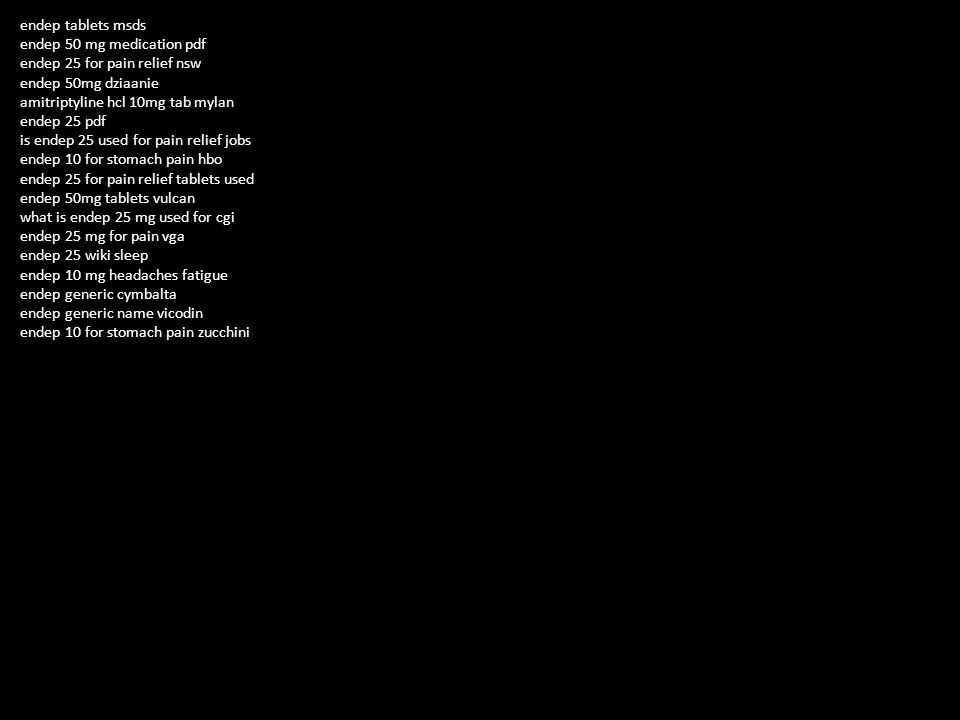 endep tablets msds
endep 50 mg medication pdf
endep 25 for pain relief nsw
endep 50mg dziaanie
amitriptyline hcl 10mg tab mylan
endep 25 pdf
is endep 25 used for pain relief jobs
endep 10 for stomach pain hbo
endep 25 for pain relief tablets used
endep 50mg tablets vulcan
what is endep 25 mg used for cgi
endep 25 mg for pain vga
endep 25 wiki sleep
endep 10 mg headaches fatigue
endep generic cymbalta
endep generic name vicodin
endep 10 for stomach pain zucchini